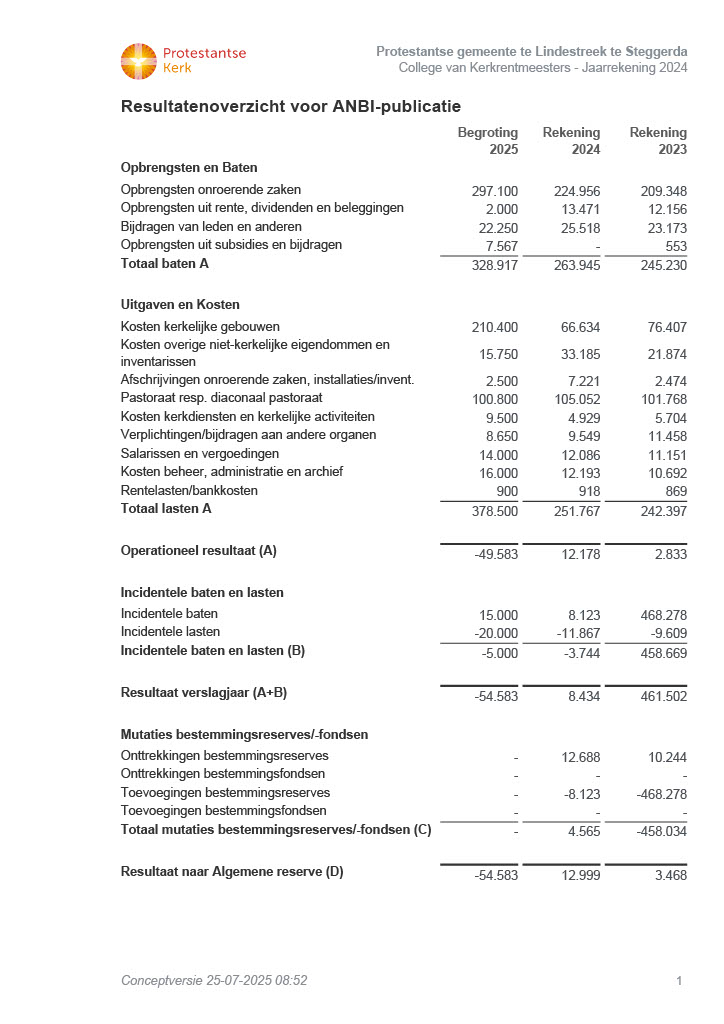 Protestantse Kerk

Protestantse gemeente te Lindestreek te Steggerda
College van Kerkrentmeesters - Jaarrekening 2024

Resultatenoverzicht voor ANBI-publicatie

| | Begroting 2025 | Rekening 2024 | Rekening 2023 |
|---|---|---|---|
| **Opbrengsten en Baten** | | | |
| Opbrengsten onroerende zaken | 297.100 | 224.956 | 209.348 |
| Opbrengsten uit rente, dividenden en beleggingen | 2.000 | 13.471 | 12.156 |
| Bijdragen van leden en anderen | 22.250 | 25.518 | 23.173 |
| Opbrengsten uit subsidies en bijdragen | 7.567 | - | 553 |
| **Totaal baten A** | 328.917 | 263.945 | 245.230 |
| **Uitgaven en Kosten** | | | |
| Kosten kerkelijke gebouwen | 210.400 | 66.634 | 76.407 |
| Kosten overige niet-kerkelijke eigendommen en inventarissen | 15.750 | 33.185 | 21.874 |
| Afschrijvingen onroerende zaken, installaties/invent. | 2.500 | 7.221 | 2.474 |
| Pastoraat resp. diaconaal pastoraat | 100.800 | 105.052 | 101.768 |
| Kosten kerkdiensten en kerkelijke activiteiten | 9.500 | 4.929 | 5.704 |
| Verplichtingen/bijdragen aan andere organen | 8.650 | 9.549 | 11.458 |
| Salarissen en vergoedingen | 14.000 | 12.086 | 11.151 |
| Kosten beheer, administratie en archief | 16.000 | 12.193 | 10.692 |
| Rentelasten/bankkosten | 900 | 918 | 869 |
| **Totaal lasten A** | 378.500 | 251.767 | 242.397 |
| **Operationeel resultaat (A)** | -49.583 | 12.178 | 2.833 |
| **Incidentele baten en lasten** | | | |
| Incidentele baten | 15.000 | 8.123 | 468.278 |
| Incidentele lasten | -20.000 | -11.867 | -9.609 |
| **Incidentele baten en lasten (B)** | -5.000 | -3.744 | 458.669 |
| **Resultaat verslagjaar (A+B)** | -54.583 | 8.434 | 461.502 |
| **Mutaties bestemmingsreserves/-fondsen** | | | |
| Onttrekkingen bestemmingsreserves | - | 12.688 | 10.244 |
| Onttrekkingen bestemmingsfondsen | - | - | - |
| Toevoegingen bestemmingsreserves | - | -8.123 | -468.278 |
| Toevoegingen bestemmingsfondsen | - | - | - |
| **Totaal mutaties bestemmingsreserves/-fondsen (C)** | - | 4.565 | -458.034 |
| **Resultaat naar Algemene reserve (D)** | -54.583 | 12.999 | 3.468 |

Conceptversie 25-07-2025 08:52

1